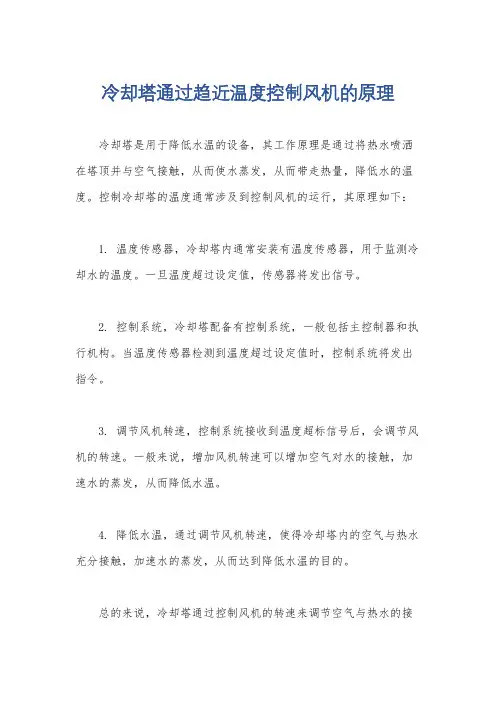 冷却塔通过趋近温度控制风机的原理

冷却塔是用于降低水温的设备，其工作原理是通过将热水喷洒在塔顶并与空气接触，从而使水蒸发，从而带走热量，降低水的温度。控制冷却塔的温度通常涉及到控制风机的运行，其原理如下：

1. 温度传感器，冷却塔内通常安装有温度传感器，用于监测冷却水的温度。一旦温度超过设定值，传感器将发出信号。

2. 控制系统，冷却塔配备有控制系统，一般包括主控制器和执行机构。当温度传感器检测到温度超过设定值时，控制系统将发出指令。

3. 调节风机转速，控制系统接收到温度超标信号后，会调节风机的转速。一般来说，增加风机转速可以增加空气对水的接触，加速水的蒸发，从而降低水温。

4. 降低水温，通过调节风机转速，使得冷却塔内的空气与热水充分接触，加速水的蒸发，从而达到降低水温的目的。

总的来说，冷却塔通过控制风机的转速来调节空气与热水的接